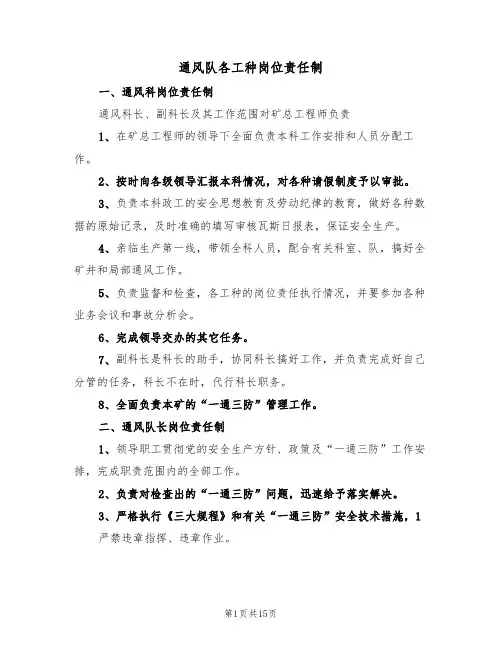 通风队各工种岗位责任制

一、通风科岗位责任制

通风科长、副科长及其工作范围对矿总工程师负责

1、在矿总工程师的领导下全面负责本科工作安排和人员分配工作。

2、按时向各级领导汇报本科情况，对各种请假制度予以审批。

3、负责本科政工的安全思想教育及劳动纪律的教育，做好各种数据的原始记录，及时准确的填写审核瓦斯日报表，保证安全生产。

4、亲临生产第一线，带领全科人员，配合有关科室、队，搞好全矿井和局部通风工作。

5、负责监督和检查，各工种的岗位责任执行情况，并要参加各种业务会议和事故分析会。

6、完成领导交办的其它任务。

7、副科长是科长的助手，协同科长搞好工作，并负责完成好自己分管的任务，科长不在时，代行科长职务。

8、全面负责本矿的“一通三防”管理工作。

二、通风队长岗位责任制

1、领导职工贯彻党的安全生产方针、政策及“一通三防”工作安排，完成职责范围内的全部工作。

2、负责对检查出的“一通三防”问题，迅速给予落实解决。

3、严格执行《三大规程》和有关“一通三防”安全技术措施，1严禁违章指挥、违章作业。

第1页共15页